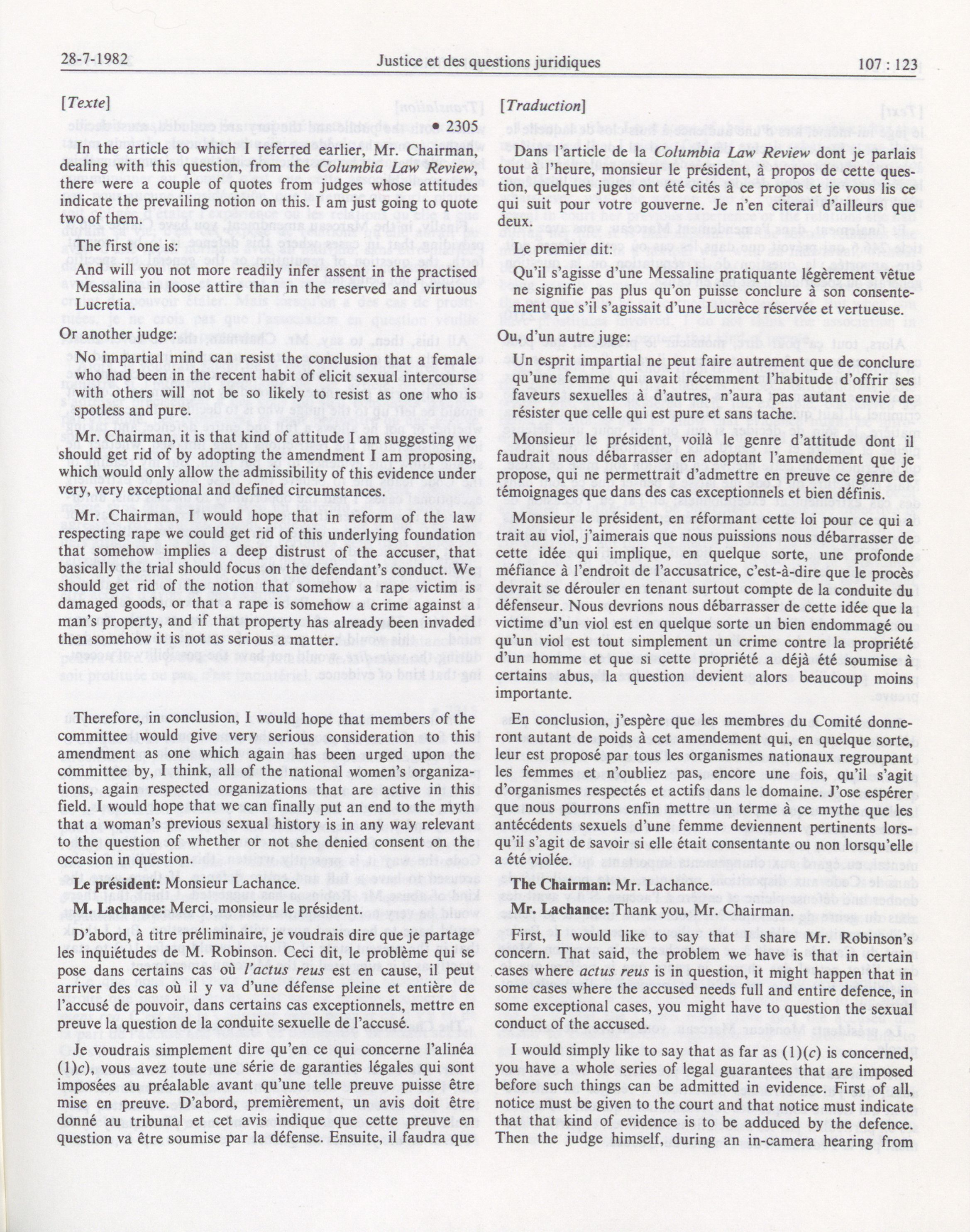 28-7-1982 Justice et des questions juridiques 107 : 123

[Texte]

• 2305

In the article to which I referred earlier, Mr. Chairman, dealing with this question, from the Columbia Law Review, there were a couple of quotes from judges whose attitudes indicate the prevailing notion on this. I am just going to quote two of them.

The first one is:

And will you not more readily infer assent in the practised Messalina in loose attire than in the reserved and virtuous Lucretia.

Or another judge:

No impartial mind can resist the conclusion that a female who had been in the recent habit of elicit sexual intercourse with others will not be so likely to resist as one who is spotless and pure.

Mr. Chairman, it is that kind of attitude I am suggesting we should get rid of by adopting the amendment I am proposing, which would only allow the admissibility of this evidence under very, very exceptional and defined circumstances.

Mr. Chairman, I would hope that in reform of the law respecting rape we could get rid of this underlying foundation that somehow implies a deep distrust of the accuser, that basically the trial should focus on the defendant's conduct. We should get rid of the notion that somehow a rape victim is damaged goods, or that a rape is somehow a crime against a man's property, and if that property has already been invaded then somehow it is not as serious a matter.

Therefore, in conclusion, I would hope that members of the committee would give very serious consideration to this amendment as one which again has been urged upon the committee by, I think, all of the national women's organizations, again respected organizations that are active in this field. I would hope that we can finally put an end to the myth that a woman's previous sexual history is in any way relevant to the question of whether or not she denied consent on the occasion in question.

Le président: Monsieur Lachance.

M. Lachance: Merci, monsieur le président.

D'abord, à titre préliminaire, je voudrais dire que je partage les inquiétudes de M. Robinson. Ceci dit, le problème qui se pose dans certains cas où l'actus reus est en cause, il peut arriver des cas où il y va d'une défense pleine et entière de l'accusé de pouvoir, dans certains cas exceptionnels, mettre en preuve la question de la conduite sexuelle de l'accusé.

Je voudrais simplement dire qu'en ce qui concerne l'alinéa (1)c), vous avez toute une série de garanties légales qui sont imposées au préalable avant qu'une telle preuve puisse être mise en preuve. D'abord, premièrement, un avis doit être donné au tribunal et cet avis indique que cette preuve en question va être soumise par la défense. Ensuite, il faudra que

[Traduction]

Dans l'article de la Columbia Law Review dont je parlais tout à l'heure, monsieur le président, à propos de cette question, quelques juges ont été cités à ce propos et je vous lis ce qui suit pour votre gouverne. Je n'en citerai d'ailleurs que deux.

Le premier dit:

Qu'il s'agisse d'une Messaline pratiquante légèrement vêtue ne signifie pas plus qu'on puisse conclure à son consentement que s'il s'agissait d'une Lucrèce réservée et vertueuse.

Ou, d'un autre juge:

Un esprit impartial ne peut faire autrement que de conclure qu'une femme qui avait récemment l'habitude d'offrir ses faveurs sexuelles à d'autres, n'aura pas autant envie de résister que celle qui est pure et sans tache.

Monsieur le président, voilà le genre d'attitude dont il faudrait nous débarrasser en adoptant l'amendement que je propose, qui ne permettrait d'admettre en preuve ce genre de témoignages que dans des cas exceptionnels et bien définis.

Monsieur le président, en réformant cette loi pour ce qui a trait au viol, j'aimerais que nous puissions nous débarrasser de cette idée qui implique, en quelque sorte, une profonde méfiance à l'endroit de l'accusatrice, c'est-à-dire que le procès devrait se dérouler en tenant surtout compte de la conduite du défenseur. Nous devrions nous débarrasser de cette idée que la victime d'un viol est en quelque sorte un bien endommagé ou qu'un viol est tout simplement un crime contre la propriété d'un homme et que si cette propriété a déjà été soumise à certains abus, la question devient alors beaucoup moins importante.

En conclusion, j'espère que les membres du Comité donneront autant de poids à cet amendement qui, en quelque sorte, leur est proposé par tous les organismes nationaux regroupant les femmes et n'oubliez pas, encore une fois, qu'il s'agit d'organismes respectés et actifs dans le domaine. J'ose espérer que nous pourrons enfin mettre un terme à ce mythe que les antécédents sexuels d'une femme deviennent pertinents lorsqu'il s'agit de savoir si elle était consentante ou non lorsqu'elle a été violée.

The Chairman: Mr. Lachance.

Mr. Lachance: Thank you, Mr. Chairman.

First, I would like to say that I share Mr. Robinson's concern. That said, the problem we have is that in certain cases where actus reus is in question, it might happen that in some cases where the accused needs full and entire defence, in some exceptional cases, you might have to question the sexual conduct of the accused.

I would simply like to say that as far as (1)(c) is concerned, you have a whole series of legal guarantees that are imposed before such things can be admitted in evidence. First of all, notice must be given to the court and that notice must indicate that that kind of evidence is to be adduced by the defence. Then the judge himself, during an in-camera hearing from